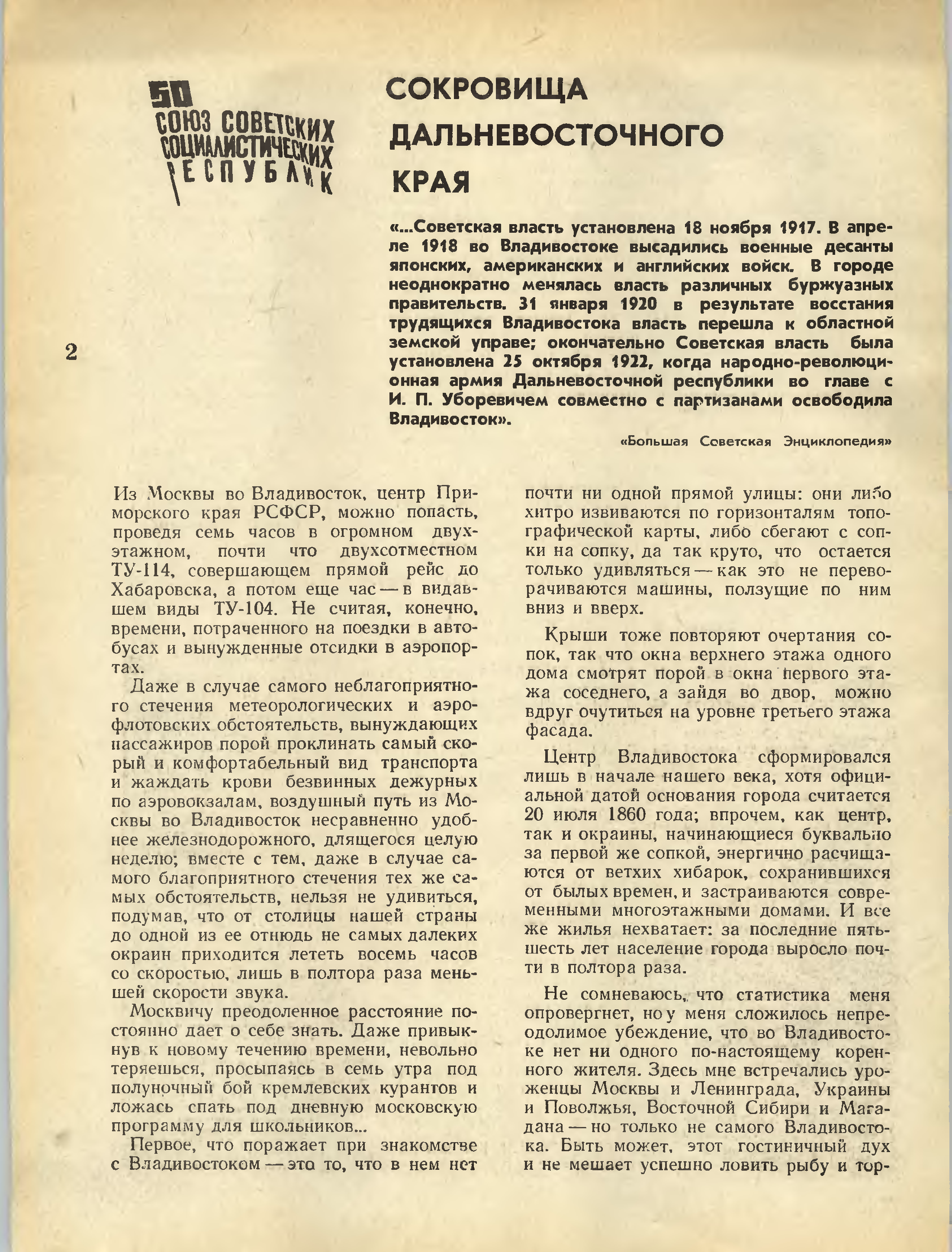 50
СОЮЗ СОВЕТСКИХ СОЦИАЛИСТИЧЕСКИХ РЕСПУБЛИК

СОКРОВИЩА ДАЛЬНЕВОСТОЧНОГО КРАЯ

«...Советская власть установлена 18 ноября 1917. В апреле 1918 во Владивостоке высадились военные десанты японских, американских и английских войск. В городе неоднократно менялась власть различных буржуазных правительств. 31 января 1920 в результате восстания трудящихся Владивостока власть перешла к областной земской управе; окончательно Советская власть была установлена 25 октября 1922, когда народно-революционная армия Дальневосточной республики во главе с И. П. Уборевичем совместно с партизанами освободила Владивосток».

«Большая Советская Энциклопедия»

2

Из Москвы во Владивосток, центр Приморского края РСФСР, можно попасть, проведя семь часов в огромном двухэтажном, почти что двухсотместном ТУ-114, совершающем прямой рейс до Хабаровска, а потом еще час — в видавшем виды ТУ-104. Не считая, конечно, времени, потраченного на поездки в автобусах и вынужденные отсидки в аэропортах.

Даже в случае самого неблагоприятного стечения метеорологических и аэрофлотовских обстоятельств, вынуждающих пассажиров порой проклинать самый скорый и комфортабельный вид транспорта и жаждать крови безвинных дежурных по аэровокзалам, воздушный путь из Москвы во Владивосток несравненно удобнее железнодорожного, длящегося целую неделю; вместе с тем, даже в случае самого благоприятного стечения тех же самых обстоятельств, нельзя не удивиться, подумав, что от столицы нашей страны до одной из ее отнюдь не самых далеких окраин приходится лететь восемь часов со скоростью, лишь в полтора раза меньшей скорости звука.

Москвичу преодоленное расстояние постоянно дает о себе знать. Даже привыкнув к новому течению времени, невольно теряешься, просыпаясь в семь утра под полуночный бой кремлевских курантов и ложась спать под дневную московскую программу для школьников...

Первое, что поражает при знакомстве с Владивостоком — это то, что в нем нет почти ни одной прямой улицы: они либо хитро извиваются по горизонталям топографической карты, либо сбегают с сопки на сопку, да так круто, что остается только удивляться — как это не переворачиваются машины, ползущие по ним вниз и вверх.

Крыши тоже повторяют очертания сопок, так что окна верхнего этажа одного дома смотрят порой в окна первого этажа соседнего, а зайдя во двор, можно вдруг очутиться на уровне третьего этажа фасада.

Центр Владивостока сформировался лишь в начале нашего века, хотя официальной датой основания города считается 20 июля 1860 года; впрочем, как центр, так и окраины, начинающиеся буквально за первой же сопкой, энергично расчищаются от ветхих хибарок, сохранившихся от былых времен, и застраиваются современными многоэтажными домами. И все же жилья нехватает: за последние пять-шесть лет население города выросло почти в полтора раза.

Не сомневаюсь, что статистика меня опровергнет, но у меня сложилось непреодолимое убеждение, что во Владивостоке нет ни одного по-настоящему коренного жителя. Здесь мне встречались уроженцы Москвы и Ленинграда, Украины и Поволжья, Восточной Сибири и Магадана — но только не самого Владивостока. Быть может, этот гостиничный дух и не мешает успешно ловить рыбу и тор-